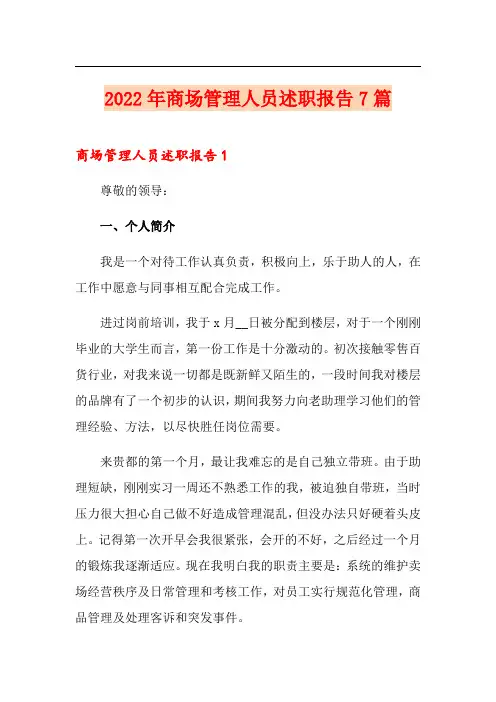 2022年商场管理人员述职报告7篇

商场管理人员述职报告1

尊敬的领导：

一、个人简介

我是一个对待工作认真负责，积极向上，乐于助人的人，在工作中愿意与同事相互配合完成工作。

进过岗前培训，我于x月__日被分配到楼层，对于一个刚刚毕业的大学生而言，第一份工作是十分激动的。初次接触零售百货行业，对我来说一切都是既新鲜又陌生的，一段时间我对楼层的品牌有了一个初步的认识，期间我努力向老助理学习他们的管理经验、方法，以尽快胜任岗位需要。

来贵都的第一个月，最让我难忘的是自己独立带班。由于助理短缺，刚刚实习一周还不熟悉工作的我，被迫独自带班，当时压力很大担心自己做不好造成管理混乱，但没办法只好硬着头皮上。记得第一次开早会我很紧张，会开的不好，之后经过一个月的锻炼我逐渐适应。现在我明白我的职责主要是：系统的维护卖场经营秩序及日常管理和考核工作，对员工实行规范化管理，商品管理及处理客诉和突发事件。